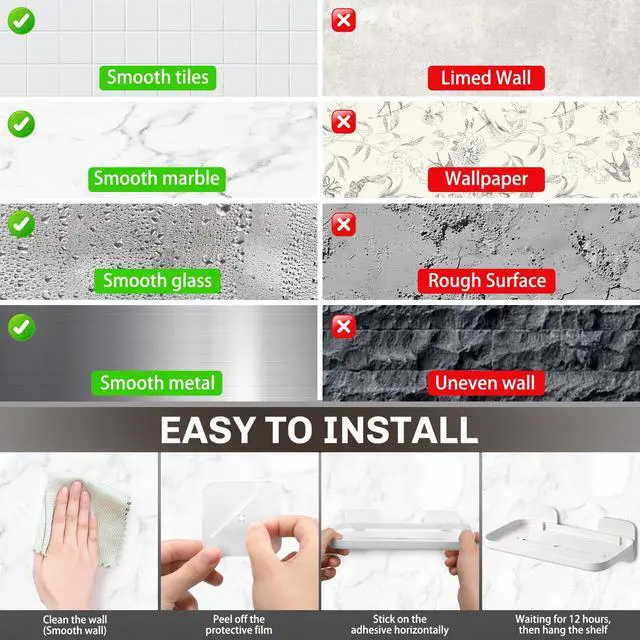 Smooth tiles

Smooth marble

Smooth glass

Smooth metal

Limed Wall

Wallpaper

Rough Surface

Uneven wall

EASY TO INSTALL

Clean the wall
(Smooth wall)

Peel off the
protective film

Stick on the
adhesive horizontally

Waiting for 12 hours,
then hang the shelf